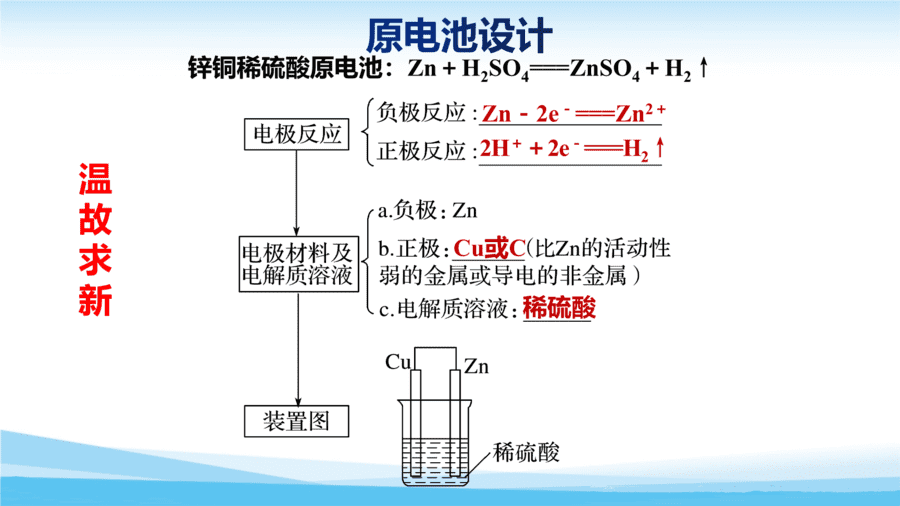 原电池设计

锌铜稀硫酸原电池：$Zn + H_2SO_4 = ZnSO_4 + H_2\uparrow$

温故求新

电极反应
负极反应：$Zn - 2e^- = Zn^{2+}$
正极反应：$2H^+ + 2e^- = H_2\uparrow$

电极材料及电解质溶液
a.负极：Zn
b.正极：Cu或C（比Zn的活动性弱的金属或导电的非金属）
c.电解质溶液：稀硫酸

装置图

Cu
Zn
稀硫酸